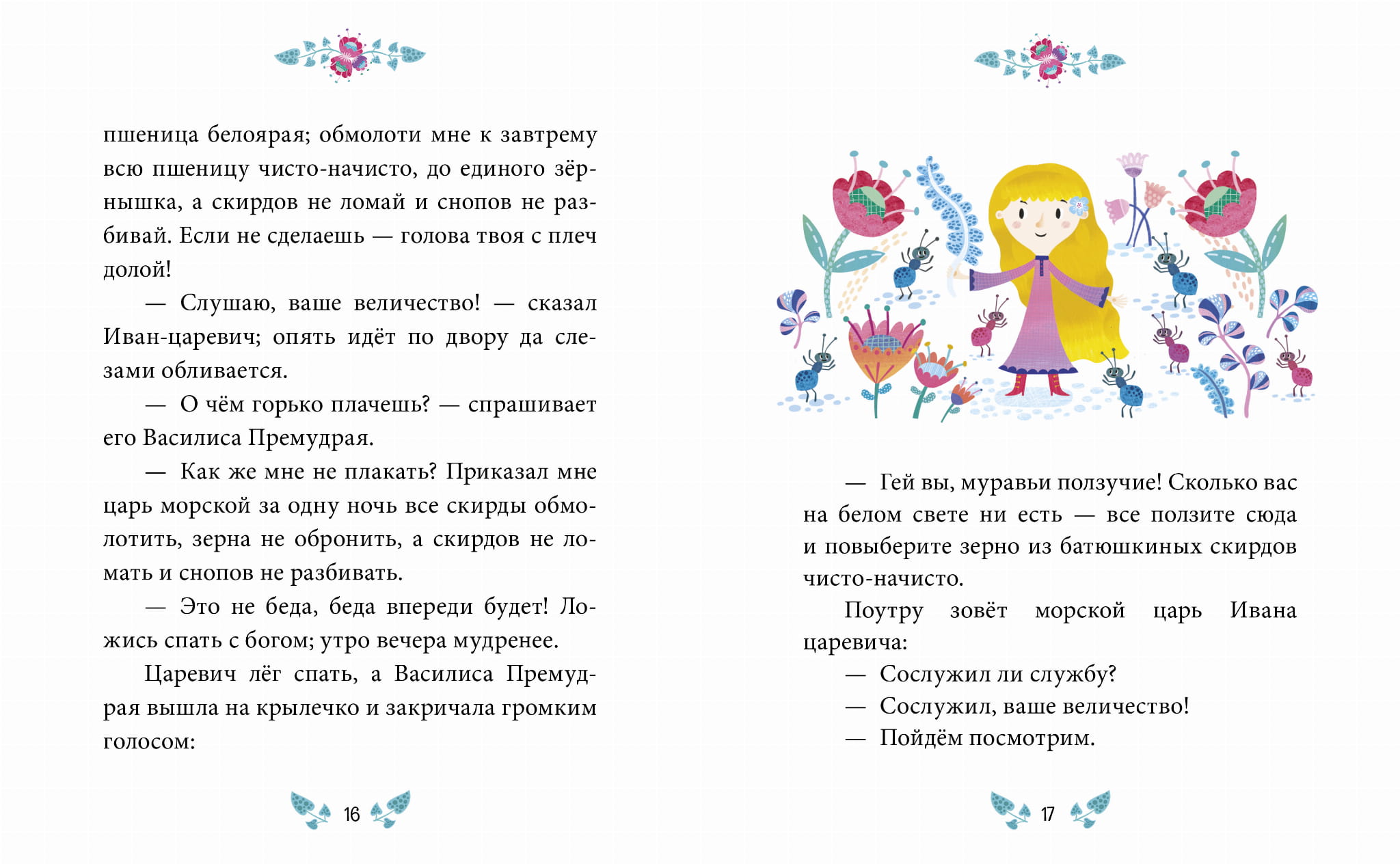 пшеница белоярая; обмолоти мне к завтрему всю пшеницу чисто-начисто, до единого зёрнышка, а скирдов не ломай и снопов не разбивай. Если не сделаешь — голова твоя с плеч долой!

— Слушаю, ваше величество! — сказал Иван-царевич; опять идёт по двору да слезами обливается.

— О чём горько плачешь? — спрашивает его Василиса Премудрая.

— Как же мне не плакать? Приказал мне царь морской за одну ночь все скирды обмолотить, зерна не обронить, а скирдов не ломать и снопов не разбивать.

— Это не беда, беда впереди будет! Ложись спать с богом; утро вечера мудренее.

Царевич лёг спать, а Василиса Премудрая вышла на крылечко и закричала громким голосом:

16

— Гей вы, муравьи ползучие! Сколько вас на белом свете ни есть — все ползите сюда и повыберите зерно из батюшкиных скирдов чисто-начисто.

Поутру зовёт морской царь Ивана царевича:

— Сослужил ли службу?

— Сослужил, ваше величество!

— Пойдём посмотрим.

17